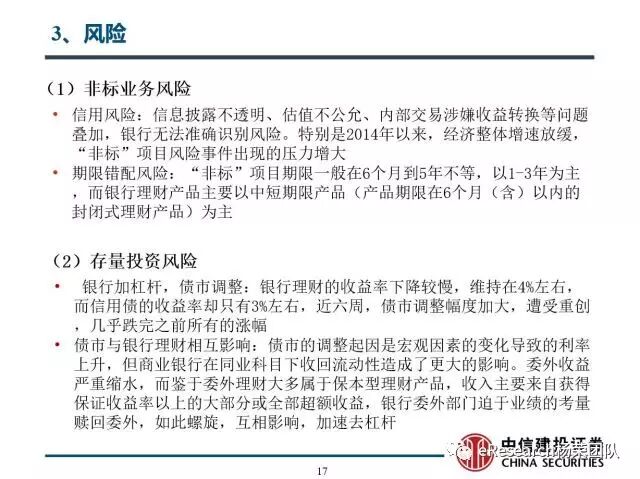 3、风险

（1）非标业务风险

• 信用风险：信息披露不透明、估值不公允、内部交易涉嫌收益转换等问题叠加，银行无法准确识别风险。特别是2014年以来，经济整体增速放缓，“非标”项目风险事件出现的压力增大

• 期限错配风险：“非标”项目期限一般在6个月到5年不等，以1-3年为主，而银行理财产品主要以中短期限产品（产品期限在6个月（含）以内的封闭式理财产品）为主

（2）存量投资风险

• 银行加杠杆，债市调整：银行理财的收益率下降较慢，维持在4%左右，而信用债的收益率却只有3%左右，近六周，债市调整幅度加大，遭受重创，几乎跌完之前所有的涨幅

• 债市与银行理财相互影响：债市的调整起因是宏观因素的变化导致的利率上升，但商业银行在同业科目下收回流动性造成了更大的影响。委外收益严重缩水，而鉴于委外理财大多属于保本型理财产品，收入主要来自获得保证收益率以上的大部分或全部超额收益，银行委外部门迫于业绩的考量赎回委外，如此螺旋，互相影响，加速去杠杆

中信建投证券
CHINA SECURITIES

17

eResearch杨荣团队